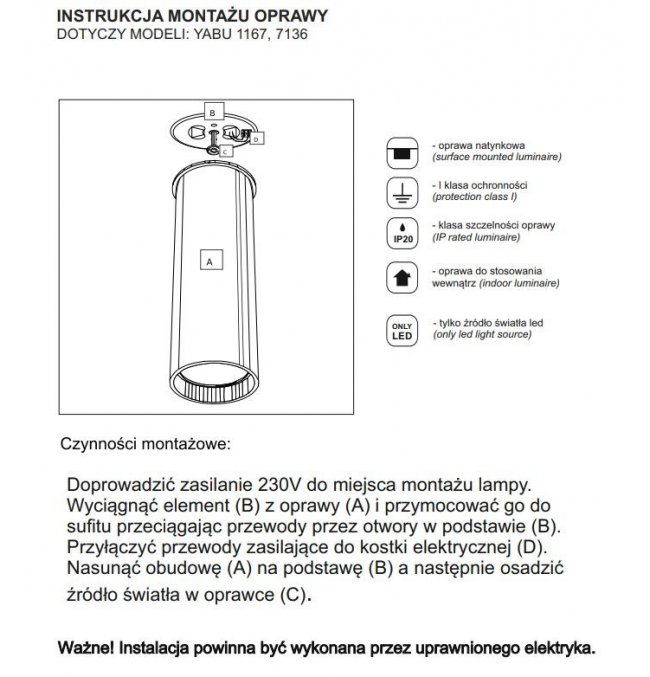 INSTRUKCJA MONTAŻU OPRAWY
DOTYCZY MODELI: YABU 1167, 7136

B

D

C

A

- oprawa natynkowa
(surface mounted luminaire)

- I klasa ochronności
(protection class I)

IP20

- klasa szczelności oprawy
(IP rated luminaire)

- oprawa do stosowania wewnątrz (indoor luminaire)

ONLY LED

- tylko źródło światła led
(only led light source)

Czynności montażowe:

Doprowadzić zasilanie 230V do miejsca montażu lampy. Wyciągnąć element (B) z oprawy (A) i przymocować go do sufitu przeciągając przewody przez otwory w podstawie (B). Przyłączyć przewody zasilające do kostki elektrycznej (D). Nasunąć obudowę (A) na podstawę (B) a następnie osadzić źródło światła w oprawce (C).

Ważne! Instalacja powinna być wykonana przez uprawnionego elektryka.